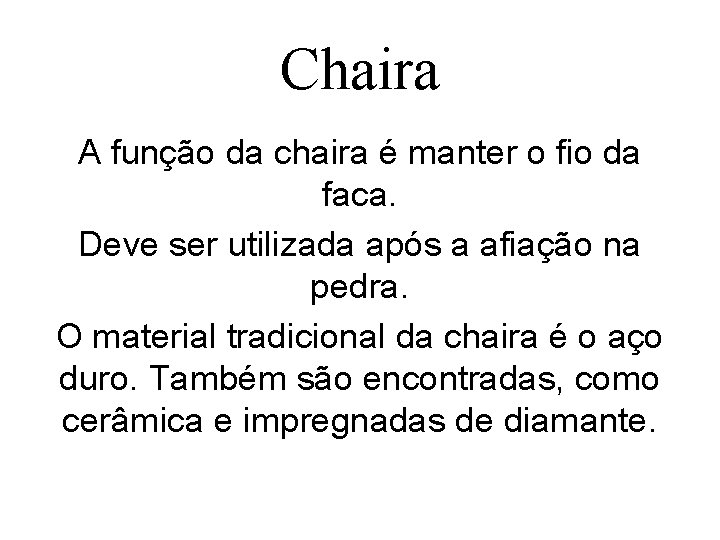 Chaira

A função da chaira é manter o fio da faca.

Deve ser utilizada após a afiação na pedra.

O material tradicional da chaira é o aço duro. Também são encontradas, como cerâmica e impregnadas de diamante.